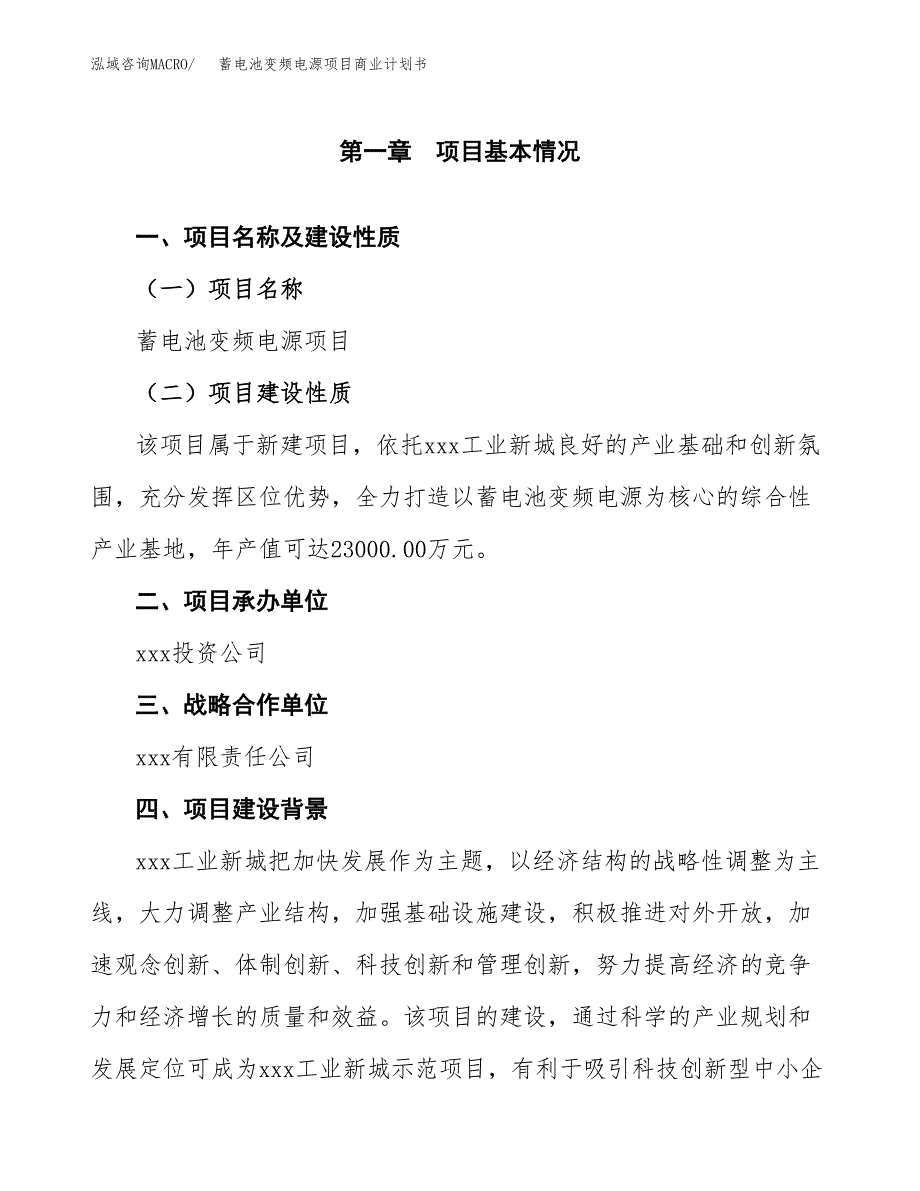 泓域咨询MACRO/　　蓄电池变频电源项目商业计划书

第一章　项目基本情况

一、项目名称及建设性质

（一）项目名称

蓄电池变频电源项目

（二）项目建设性质

该项目属于新建项目，依托xxx工业新城良好的产业基础和创新氛围，充分发挥区位优势，全力打造以蓄电池变频电源为核心的综合性产业基地，年产值可达23000.00万元。

二、项目承办单位

xxx投资公司

三、战略合作单位

xxx有限责任公司

四、项目建设背景

xxx工业新城把加快发展作为主题，以经济结构的战略性调整为主线，大力调整产业结构，加强基础设施建设，积极推进对外开放，加速观念创新、体制创新、科技创新和管理创新，努力提高经济的竞争力和经济增长的质量和效益。该项目的建设，通过科学的产业规划和发展定位可成为xxx工业新城示范项目，有利于吸引科技创新型中小企